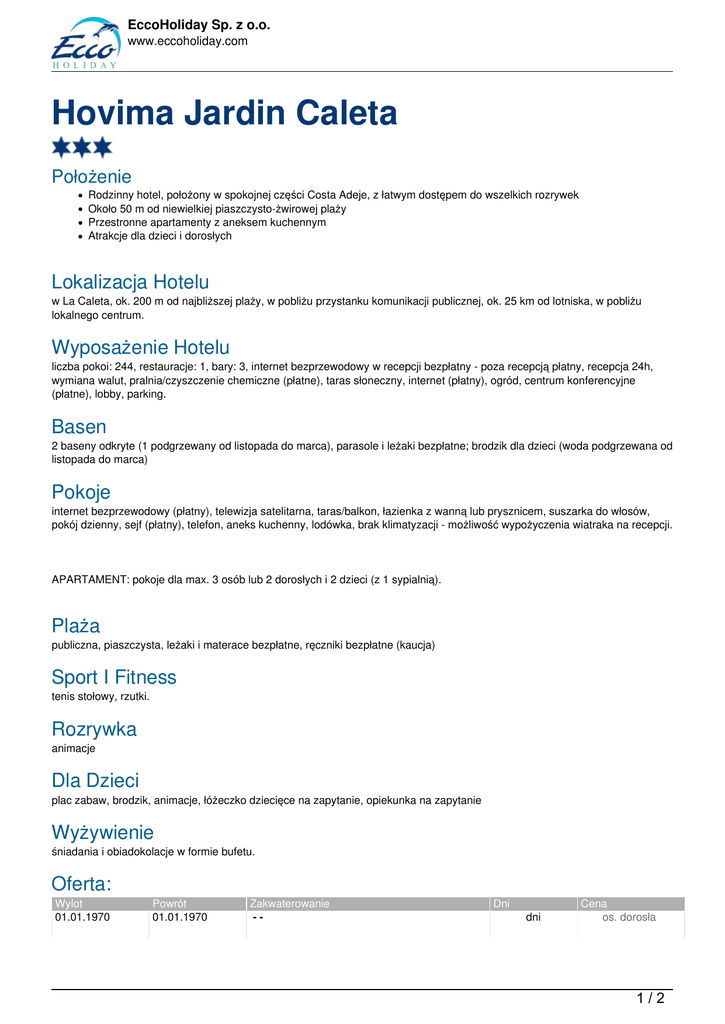 Ecco HOLIDAY

EccoHoliday Sp. z o.o.
www.eccoholiday.com

Hovima Jardin Caleta

Położenie

- Rodzinny hotel, położony w spokojnej części Costa Adeje, z łatwym dostępem do wszelkich rozrywek
- Około 50 m od niewielkiej piaszczysto-żwirowej plaży
- Przestronne apartamenty z aneksem kuchennym
- Atrakcje dla dzieci i dorosłych

Lokalizacja Hotelu

w La Caleta, ok. 200 m od najbliższej plaży, w pobliżu przystanku komunikacji publicznej, ok. 25 km od lotniska, w pobliżu lokalnego centrum.

Wyposażenie Hotelu

liczba pokoi: 244, restauracje: 1, bary: 3, internet bezprzewodowy w recepcji bezpłatny - poza recepcją płatny, recepcja 24h, wymiana walut, pralnia/czyszczenie chemiczne (płatne), taras słoneczny, internet (płatny), ogród, centrum konferencyjne (płatne), lobby, parking.

Basen

2 baseny odkryte (1 podgrzewany od listopada do marca), parasole i leżaki bezpłatne; brodzik dla dzieci (woda podgrzewana od listopada do marca)

Pokoje

internet bezprzewodowy (płatny), telewizja satelitarna, taras/balkon, łazienka z wanną lub prysznicem, suszarka do włosów, pokój dzienny, sejf (płatny), telefon, aneks kuchenny, lodówka, brak klimatyzacji - możliwość wypożyczenia wiatraka na recepcji.

APARTAMENT: pokoje dla max. 3 osób lub 2 dorosłych i 2 dzieci (z 1 sypialnią).

Plaża

publiczna, piaszczysta, leżaki i materace bezpłatne, ręczniki bezpłatne (kaucja)

Sport I Fitness

tenis stołowy, rzutki.

Rozrywka

animacje

Dla Dzieci

plac zabaw, brodzik, animacje, łóżeczko dziecięce na zapytanie, opiekunka na zapytanie

Wyżywienie

śniadania i obiadokolacje w formie bufetu.

Oferta:

| Wylot | Powrót | Zakwaterowanie | Dni | Cena |
|---|---|---|---|---|
| 01.01.1970 | 01.01.1970 | - - | dni | os. dorosła |

1 / 2